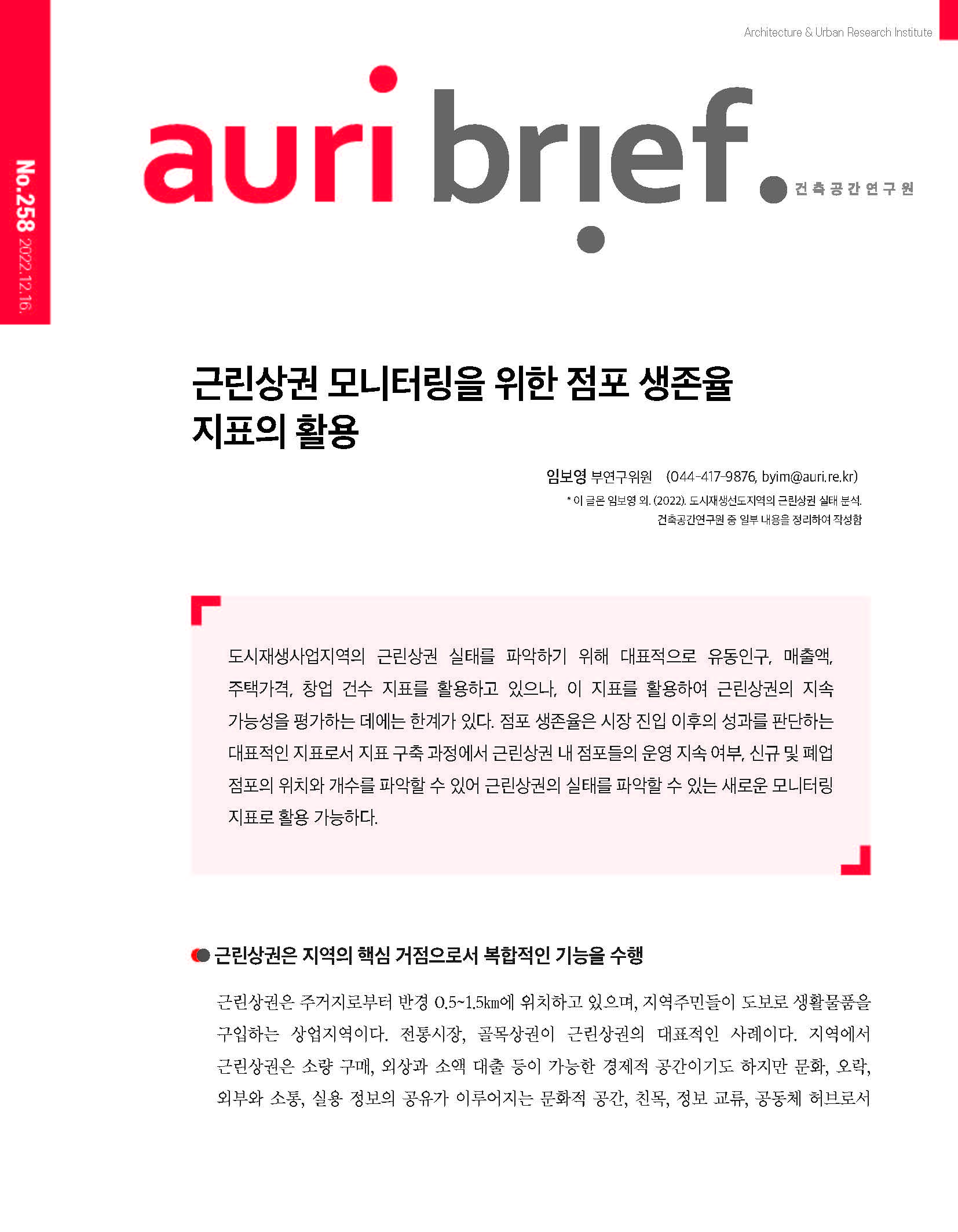 Architecture & Urban Research Institute

No.258 2022.12.16.

auri brief.

건축공간연구원

근린상권 모니터링을 위한 점포 생존율 지표의 활용

임보영 부연구위원 (044-417-9876, byim@auri.re.kr)

* 이 글은 임보영 외. (2022). 도시재생선도지역의 근린상권 실태 분석. 건축공간연구원 중 일부 내용을 정리하여 작성함

도시재생사업지역의 근린상권 실태를 파악하기 위해 대표적으로 유동인구, 매출액, 주택가격, 창업 건수 지표를 활용하고 있으나, 이 지표를 활용하여 근린상권의 지속 가능성을 평가하는 데에는 한계가 있다. 점포 생존율은 시장 진입 이후의 성과를 판단하는 대표적인 지표로서 지표 구축 과정에서 근린상권 내 점포들의 운영 지속 여부, 신규 및 폐업 점포의 위치와 개수를 파악할 수 있어 근린상권의 실태를 파악할 수 있는 새로운 모니터링 지표로 활용 가능하다.

근린상권은 지역의 핵심 거점으로서 복합적인 기능을 수행

근린상권은 주거지로부터 반경 0.5~1.5㎞에 위치하고 있으며, 지역주민들이 도보로 생활물품을 구입하는 상업지역이다. 전통시장, 골목상권이 근린상권의 대표적인 사례이다. 지역에서 근린상권은 소량 구매, 외상과 소액 대출 등이 가능한 경제적 공간이기도 하지만 문화, 오락, 외부와 소통, 실용 정보의 공유가 이루어지는 문화적 공간, 친목, 정보 교류, 공동체 허브로서